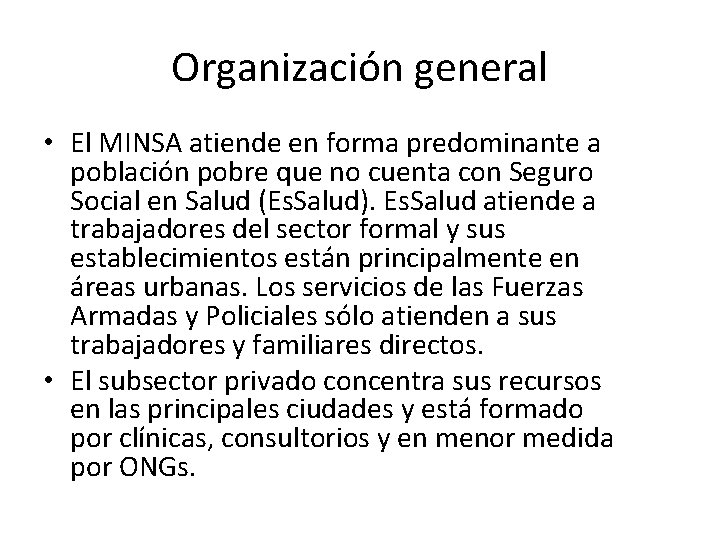 Organización general

• El MINSA atiende en forma predominante a población pobre que no cuenta con Seguro Social en Salud (EsSalud). EsSalud atiende a trabajadores del sector formal y sus establecimientos están principalmente en áreas urbanas. Los servicios de las Fuerzas Armadas y Policiales sólo atienden a sus trabajadores y familiares directos.
• El subsector privado concentra sus recursos en las principales ciudades y está formado por clínicas, consultorios y en menor medida por ONGs.